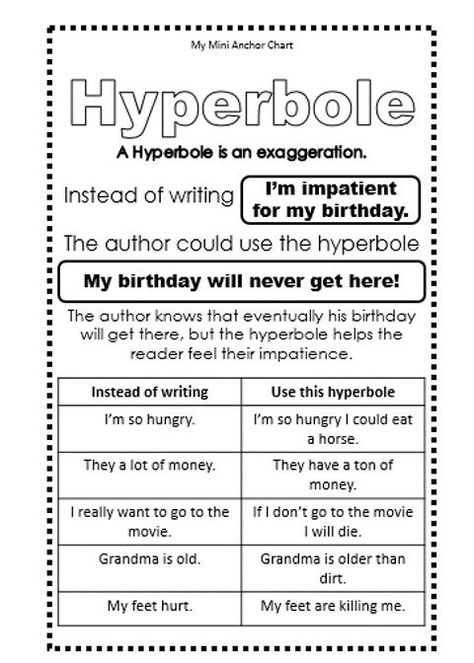 My Mini Anchor Chart

Hyperbole

A Hyperbole is an exaggeration.

Instead of writing I'm impatient for my birthday.

The author could use the hyperbole

My birthday will never get here!

The author knows that eventually his birthday will get there, but the hyperbole helps the reader feel their impatience.

| Instead of writing | Use this hyperbole |
|---|---|
| I'm so hungry. | I'm so hungry I could eat a horse. |
| They a lot of money. | They have a ton of money. |
| I really want to go to the movie. | If I don't go to the movie I will die. |
| Grandma is old. | Grandma is older than dirt. |
| My feet hurt. | My feet are killing me. |